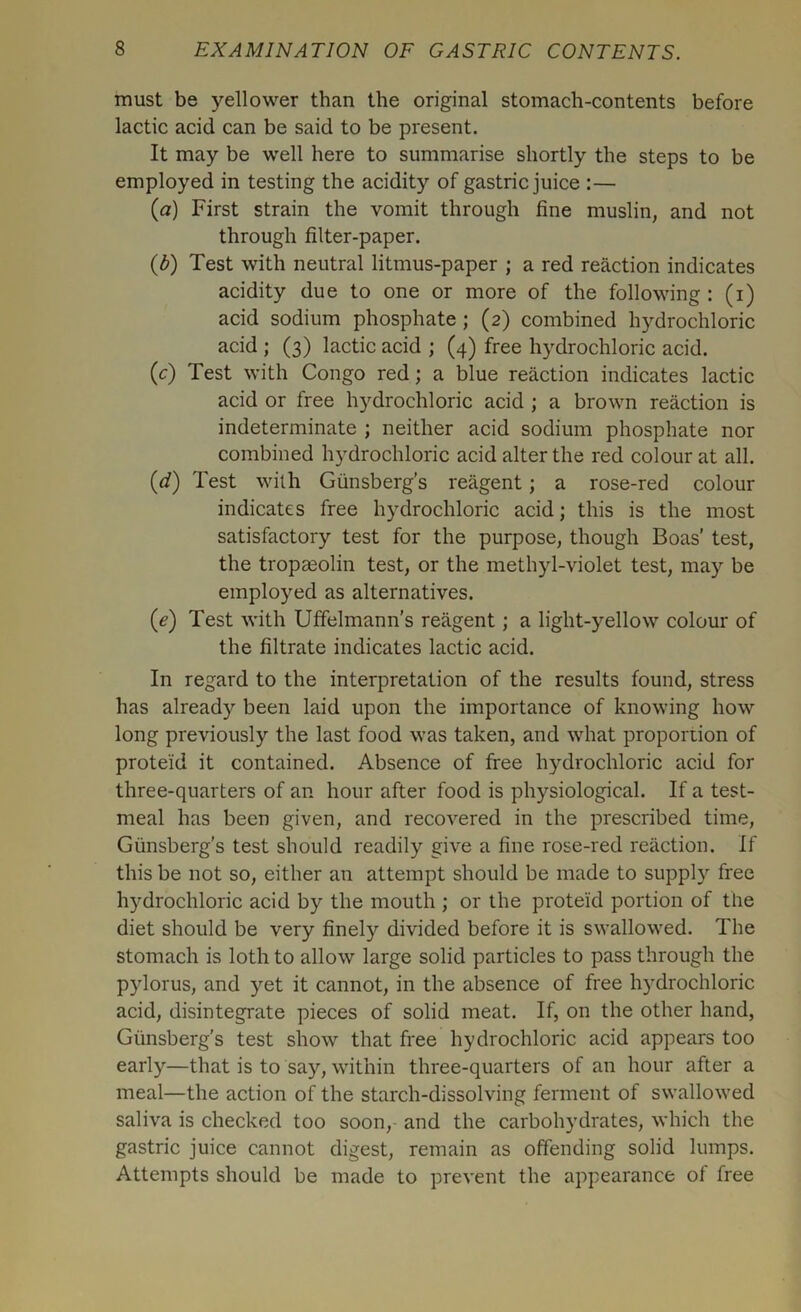 8 EXAMINATION OF GASTRIC CONTENTS.

must be yellower than the original stomach-contents before lactic acid can be said to be present.

It may be well here to summarise shortly the steps to be employed in testing the acidity of gastric juice :—

(a) First strain the vomit through fine muslin, and not through filter-paper.

(b) Test with neutral litmus-paper ; a red reäction indicates acidity due to one or more of the following : (1) acid sodium phosphate ; (2) combined hydrochloric acid ; (3) lactic acid ; (4) free hydrochloric acid.

(c) Test with Congo red ; a blue reäction indicates lactic acid or free hydrochloric acid ; a brown reäction is indeterminate ; neither acid sodium phosphate nor combined hydrochloric acid alter the red colour at all.

(d) Test with Günsberg's reägent ; a rose-red colour indicates free hydrochloric acid ; this is the most satisfactory test for the purpose, though Boas' test, the tropæolin test, or the methyl-violet test, may be employed as alternatives.

(e) Test with Uffelmann's reägent ; a light-yellow colour of the filtrate indicates lactic acid.

In regard to the interpretation of the results found, stress has already been laid upon the importance of knowing how long previously the last food was taken, and what proportion of proteïd it contained. Absence of free hydrochloric acid for three-quarters of an hour after food is physiological. If a test-meal has been given, and recovered in the prescribed time, Günsberg's test should readily give a fine rose-red reäction. If this be not so, either an attempt should be made to supply free hydrochloric acid by the mouth ; or the proteïd portion of the diet should be very finely divided before it is swallowed. The stomach is loth to allow large solid particles to pass through the pylorus, and yet it cannot, in the absence of free hydrochloric acid, disintegrate pieces of solid meat. If, on the other hand, Günsberg's test show that free hydrochloric acid appears too early—that is to say, within three-quarters of an hour after a meal—the action of the starch-dissolving ferment of swallowed saliva is checked too soon, and the carbohydrates, which the gastric juice cannot digest, remain as offending solid lumps. Attempts should be made to prevent the appearance of free